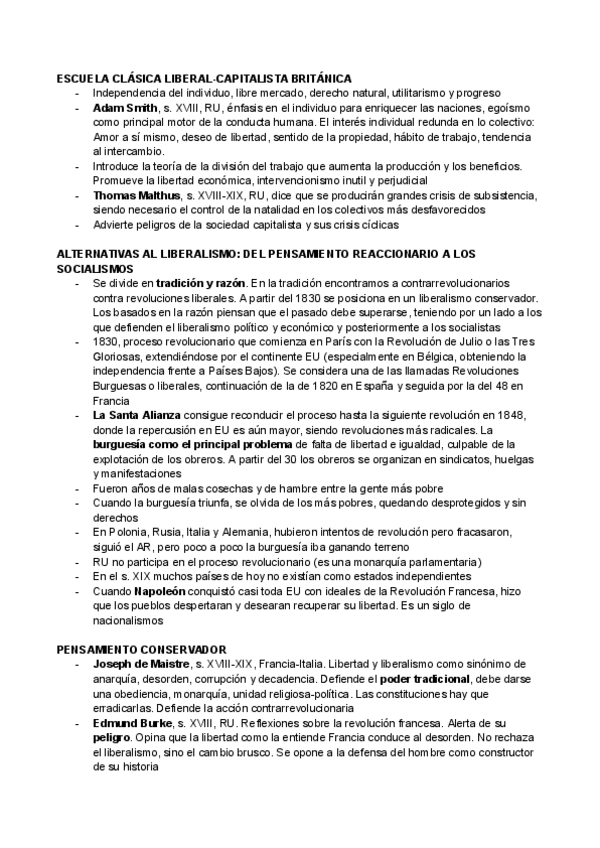 ESCUELA CLÁSICA LIBERAL-CAPITALISTA BRITÁNICA

- Independencia del individuo, libre mercado, derecho natural, utilitarismo y progreso
- Adam Smith, s. XVIII, RU, énfasis en el individuo para enriquecer las naciones, egoísmo como principal motor de la conducta humana. El interés individual redunda en lo colectivo: Amor a sí mismo, deseo de libertad, sentido de la propiedad, hábito de trabajo, tendencia al intercambio.
- Introduce la teoría de la división del trabajo que aumenta la producción y los beneficios. Promueve la libertad económica, intervencionismo inutil y perjudicial
- Thomas Malthus, s. XVIII-XIX, RU, dice que se producirán grandes crisis de subsistencia, siendo necesario el control de la natalidad en los colectivos más desfavorecidos
- Advierte peligros de la sociedad capitalista y sus crisis cíclicas

ALTERNATIVAS AL LIBERALISMO: DEL PENSAMIENTO REACCIONARIO A LOS SOCIALISMOS

- Se divide en tradición y razón. En la tradición encontramos a contrarrevolucionarios contra revoluciones liberales. A partir del 1830 se posiciona en un liberalismo conservador. Los basados en la razón piensan que el pasado debe superarse, teniendo por un lado a los que defienden el liberalismo político y económico y posteriormente a los socialistas
- 1830, proceso revolucionario que comienza en París con la Revolución de Julio o las Tres Gloriosas, extendiéndose por el continente EU (especialmente en Bélgica, obteniendo la independencia frente a Países Bajos). Se considera una de las llamadas Revoluciones Burguesas o liberales, continuación de la de 1820 en España y seguida por la del 48 en Francia
- La Santa Alianza consigue reconducir el proceso hasta la siguiente revolución en 1848, donde la repercusión en EU es aún mayor, siendo revoluciones más radicales. La burguesía como el principal problema de falta de libertad e igualdad, culpable de la explotación de los obreros. A partir del 30 los obreros se organizan en sindicatos, huelgas y manifestaciones
- Fueron años de malas cosechas y de hambre entre la gente más pobre
- Cuando la burguesía triunfa, se olvida de los más pobres, quedando desprotegidos y sin derechos
- En Polonia, Rusia, Italia y Alemania, hubieron intentos de revolución pero fracasaron, siguió el AR, pero poco a poco la burguesía iba ganando terreno
- RU no participa en el proceso revolucionario (es una monarquía parlamentaria)
- En el s. XIX muchos países de hoy no existían como estados independientes
- Cuando Napoleón conquistó casi toda EU con ideales de la Revolución Francesa, hizo que los pueblos despertaran y desearan recuperar su libertad. Es un siglo de nacionalismos

PENSAMIENTO CONSERVADOR

- Joseph de Maistre, s. XVIII-XIX, Francia-Italia. Libertad y liberalismo como sinónimo de anarquía, desorden, corrupción y decadencia. Defiende el poder tradicional, debe darse una obediencia, monarquía, unidad religiosa-política. Las constituciones hay que erradicarlas. Defiende la acción contrarrevolucionaria
- Edmund Burke, s. XVIII, RU. Reflexiones sobre la revolución francesa. Alerta de su peligro. Opina que la libertad como la entiende Francia conduce al desorden. No rechaza el liberalismo, sino el cambio brusco. Se opone a la defensa del hombre como constructor de su historia